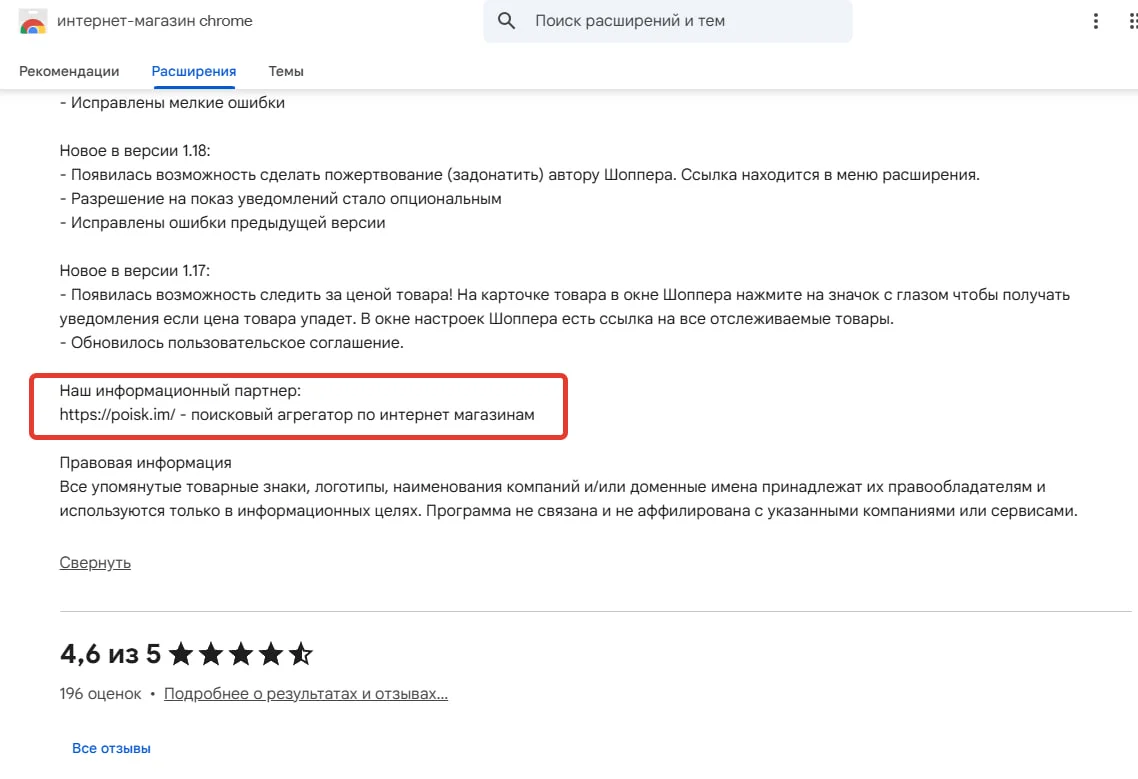 интернет-магазин chrome

Поиск расширений и тем

Рекомендации Расширения Темы

- Исправлены мелкие ошибки

Новое в версии 1.18:
- Появилась возможность сделать пожертвование (задонатить) автору Шоппера. Ссылка находится в меню расширения.
- Разрешение на показ уведомлений стало опциональным
- Исправлены ошибки предыдущей версии

Новое в версии 1.17:
- Появилась возможность следить за ценой товара! На карточке товара в окне Шоппера нажмите на значок с глазом чтобы получать уведомления если цена товара упадет. В окне настроек Шоппера есть ссылка на все отслеживаемые товары.
- Обновилось пользовательское соглашение.

Наш информационный партнер:
https://poisk.im/ - поисковый агрегатор по интернет магазинам

Правовая информация
Все упомянутые товарные знаки, логотипы, наименования компаний и/или доменные имена принадлежат их правообладателям и используются только в информационных целях. Программа не связана и не аффилирована с указанными компаниями или сервисами.

Свернуть

4,6 из 5

196 оценок • Подробнее о результатах и отзывах...

Все отзывы